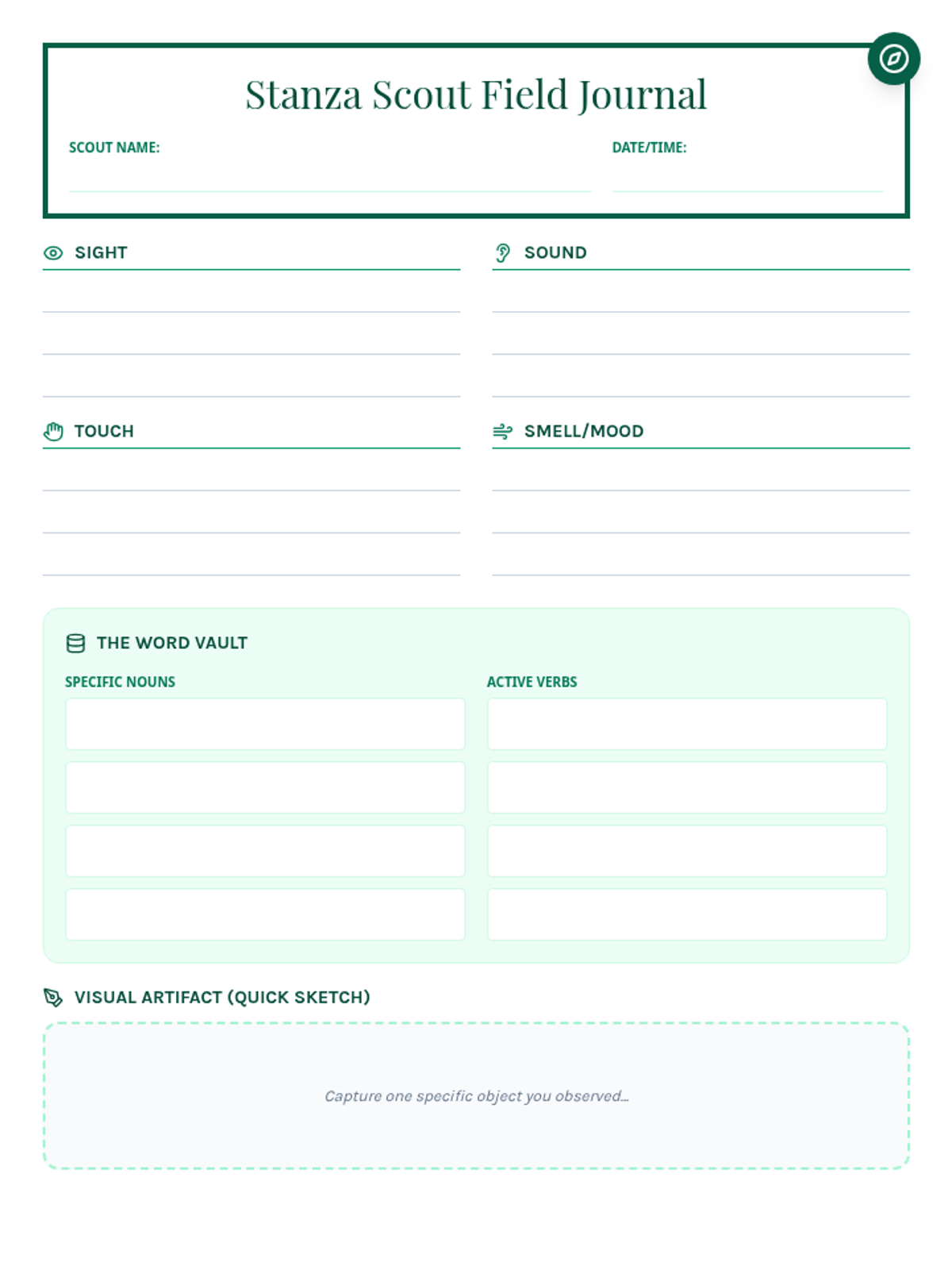 Stanza Scout Field Journal

SCOUT NAME:

DATE/TIME:

SIGHT

SOUND

TOUCH

SMELL/MOOD

THE WORD VAULT

SPECIFIC NOUNS

ACTIVE VERBS

VISUAL ARTIFACT (QUICK SKETCH)

Capture one specific object you observed...